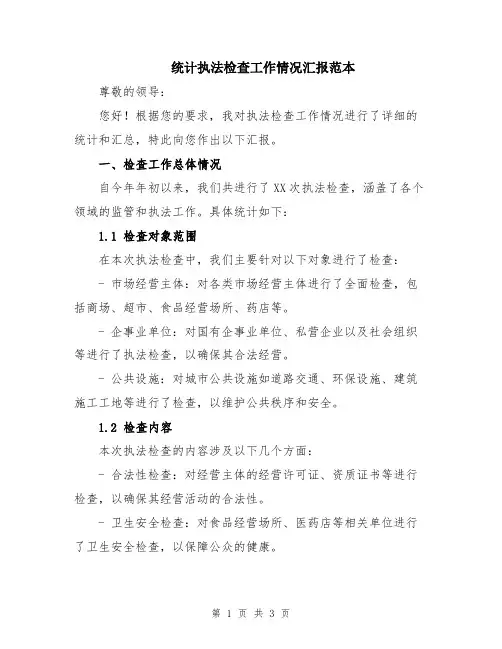 统计执法检查工作情况汇报范本

尊敬的领导：

您好！根据您的要求，我对执法检查工作情况进行了详细的统计和汇总，特此向您作出以下汇报。

一、检查工作总体情况

自今年年初以来，我们共进行了 XX 次执法检查，涵盖了各个领域的监管和执法工作。具体统计如下：

1.1 检查对象范围

在本次执法检查中，我们主要针对以下对象进行了检查：

- 市场经营主体：对各类市场经营主体进行了全面检查，包括商场、超市、食品经营场所、药店等。

- 企事业单位：对国有企事业单位、私营企业以及社会组织等进行了执法检查，以确保其合法经营。

- 公共设施：对城市公共设施如道路交通、环保设施、建筑施工工地等进行了检查，以维护公共秩序和安全。

1.2 检查内容

本次执法检查的内容涉及以下几个方面：

- 合法性检查：对经营主体的经营许可证、资质证书等进行检查，以确保其经营活动的合法性。

- 卫生安全检查：对食品经营场所、医药店等相关单位进行了卫生安全检查，以保障公众的健康。

第 1 页 共 3 页